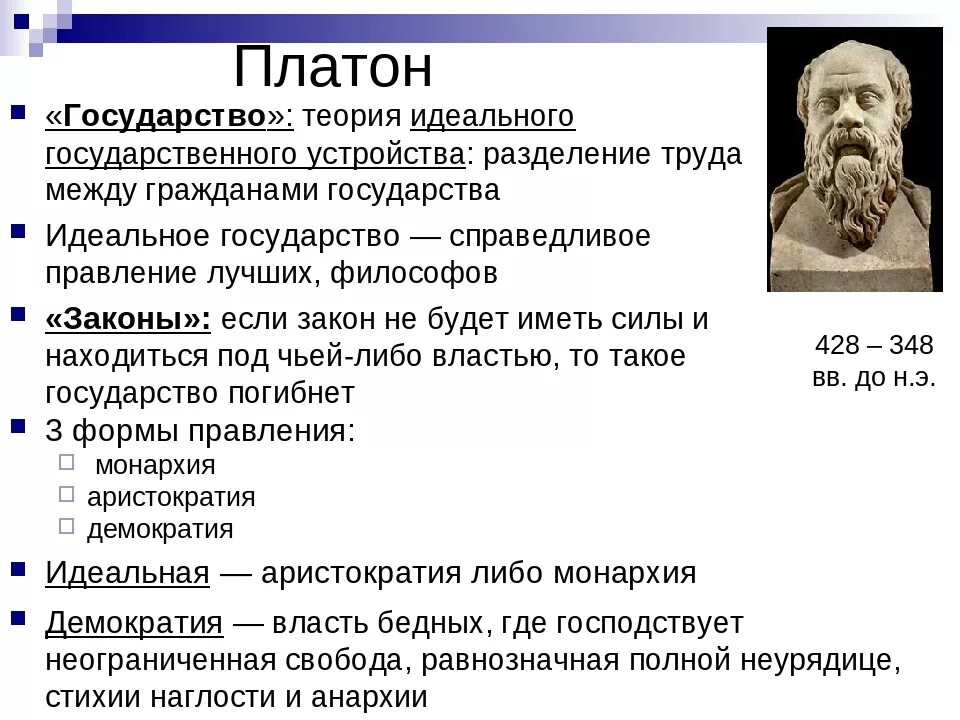 Платон

«Государство»: теория идеального государственного устройства: разделение труда между гражданами государства

Идеальное государство — справедливое правление лучших, философов

«Законы»: если закон не будет иметь силы и находиться под чьей-либо властью, то такое государство погибнет

3 формы правления:

монархия

аристократия

демократия

Идеальная — аристократия либо монархия

Демократия — власть бедных, где господствует неограниченная свобода, равнозначная полной неурядице, стихии наглости и анархии

428 – 348 вв. до н.э.